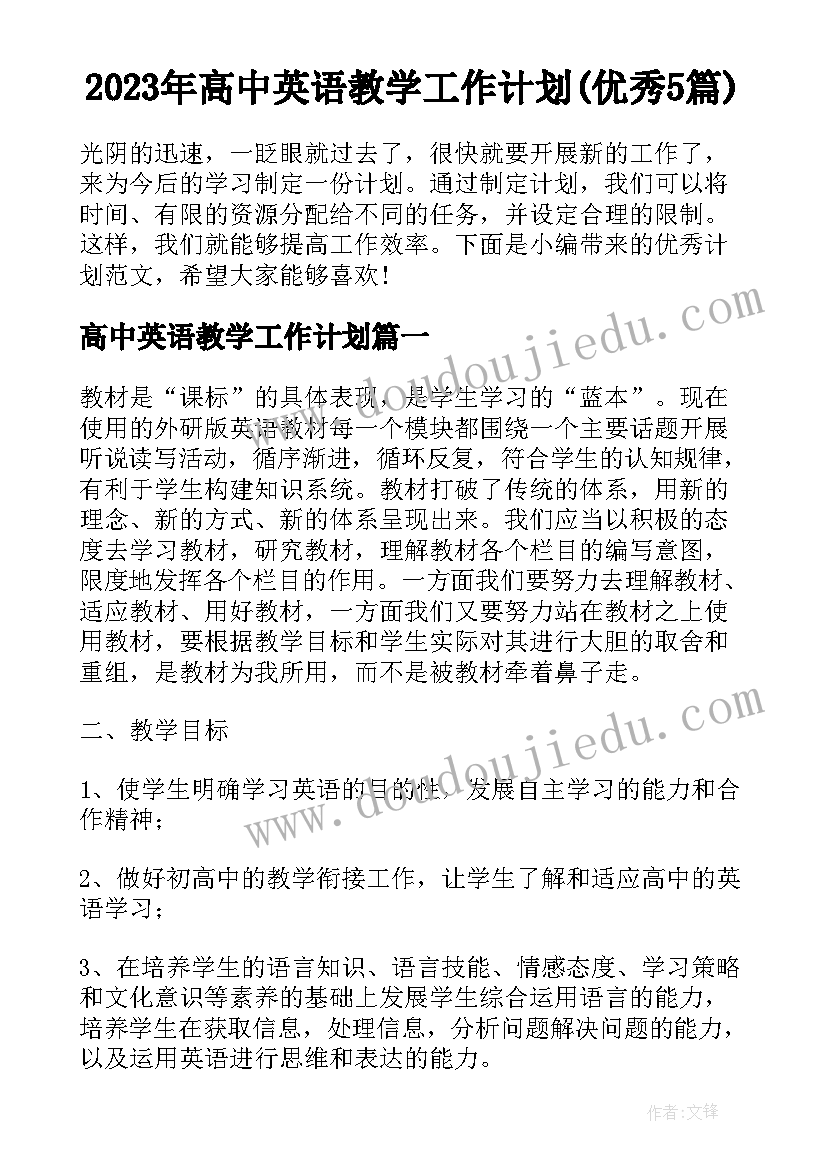 2023年高中英语教学工作计划(优秀5篇)

光阴的迅速，一眨眼就过去了，很快就要开展新的工作了，来为今后的学习制定一份计划。通过制定计划，我们可以将时间、有限的资源分配给不同的任务，并设定合理的限制。这样，我们就能够提高工作效率。下面是小编带来的优秀计划范文，希望大家能够喜欢!

高中英语教学工作计划篇一

教材是“课标”的具体表现，是学生学习的“蓝本”。现在使用的外研版英语教材每一个模块都围绕一个主要话题开展听说读写活动，循序渐进，循环反复，符合学生的认知规律，有利于学生构建知识系统。教材打破了传统的体系，用新的理念、新的方式、新的体系呈现出来。我们应当以积极的态度去学习教材，研究教材，理解教材各个栏目的编写意图，限度地发挥各个栏目的作用。一方面我们要努力去理解教材、适应教材、用好教材，一方面我们又要努力站在教材之上使用教材，要根据教学目标和学生实际对其进行大胆的取舍和重组，是教材为我所用，而不是被教材牵着鼻子走。

二、教学目标

1、使学生明确学习英语的目的性，发展自主学习的能力和合作精神;

2、做好初高中的教学衔接工作，让学生了解和适应高中的英语学习;

3、在培养学生的语言知识、语言技能、情感态度、学习策略和文化意识等素养的基础上发展学生综合运用语言的能力，培养学生在获取信息，处理信息，分析问题解决问题的能力，以及运用英语进行思维和表达的能力。

www.doudoujiedu.com

www.doudoujiedu.com

作者:文锋